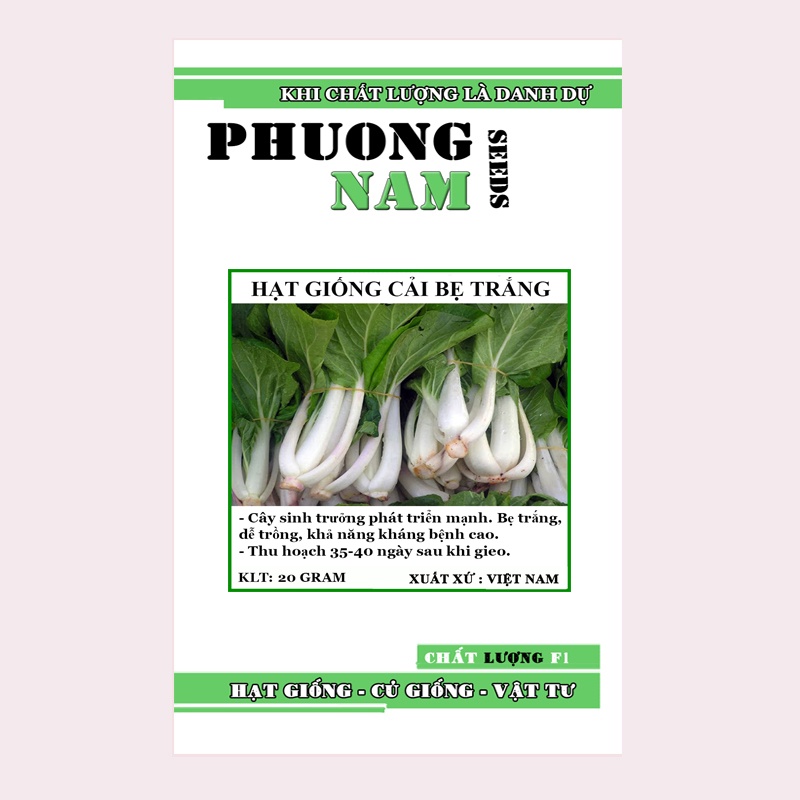 KHI CHẤT LƯỢNG LÀ DANH DỰ

PHUONG
NAM
SEEDS

HẠT GIỐNG CẢI BẸ TRẮNG

- Cây sinh trưởng phát triển mạnh. Bẹ trắng, dễ trồng, khả năng kháng bệnh cao.
- Thu hoạch 35-40 ngày sau khi gieo.

KLT: 20 GRAM
XUẤT XỨ : VIỆT NAM

CHẤT LƯỢNG F1

HẠT GIỐNG - CỦ GIỐNG - VẬT TƯ